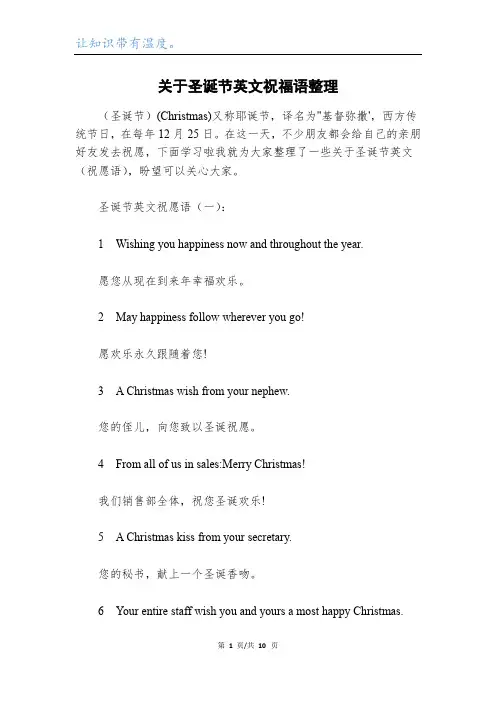 让知识带有温度。

关于圣诞节英文祝福语整理

（圣诞节）(Christmas)又称耶诞节，译名为"基督弥撒'，西方传统节日，在每年12月25日。在这一天，不少朋友都会给自己的亲朋好友发去祝愿，下面学习啦我就为大家整理了一些关于圣诞节英文（祝愿语），盼望可以关心大家。

圣诞节英文祝愿语（一）：

1 Wishing you happiness now and throughout the year.

愿您从现在到来年幸福欢乐。

2 May happiness follow wherever you go!

愿欢乐永久跟随着您!

3 A Christmas wish from your nephew.

您的侄儿，向您致以圣诞祝愿。

4 From all of us in sales:Merry Christmas!

我们销售部全体，祝您圣诞欢乐!

5 A Christmas kiss from your secretary.

您的秘书，献上一个圣诞香吻。

6 Your entire staff wish you and yours a most happy Christmas.

第 1 页/共 10 页